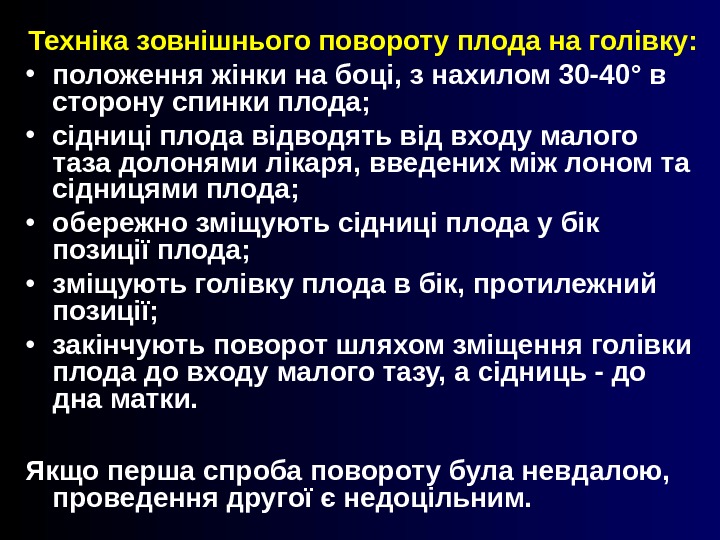 Техніка зовнішнього повороту плода на голівку:

• положення жінки на боці, з нахилом 30-40° в сторону спинки плода;
• сідниці плода відводять від входу малого таза долонями лікаря, введених між лоном та сідницями плода;
• обережно зміщують сідниці плода у бік позиції плода;
• зміщують голівку плода в бік, протилежний позиції;
• закінчують поворот шляхом зміщення голівки плода до входу малого тазу, а сідниць - до дна матки.

Якщо перша спроба повороту була невдалою, проведення другої є недоцільним.